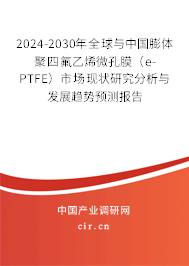 2024-2030年全球与中国膨体聚四氟乙烯微孔膜（e-PTFE）市场现状研究分析与发展趋势预测报告

中国产业调研网

cir.cn